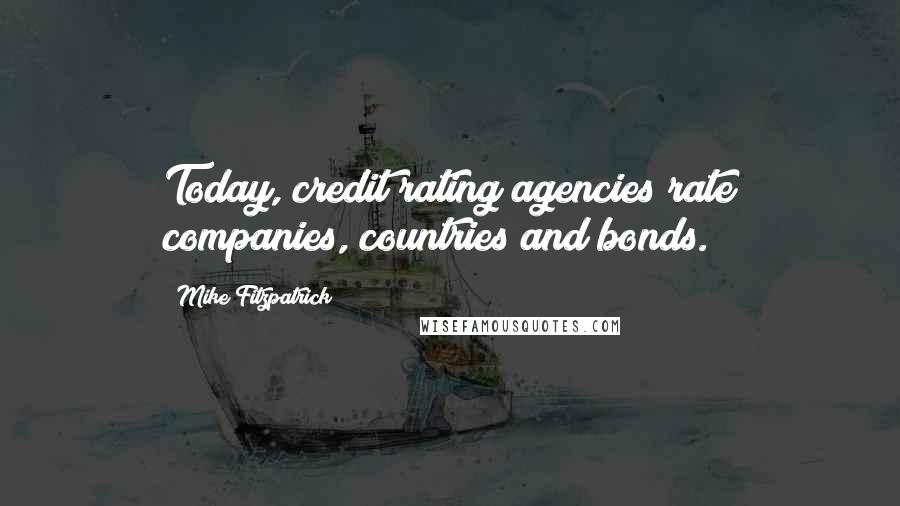 Today, credit rating agencies rate companies, countries and bonds.

Mike Fitzpatrick

WISEFAMOUSQUOTES.COM